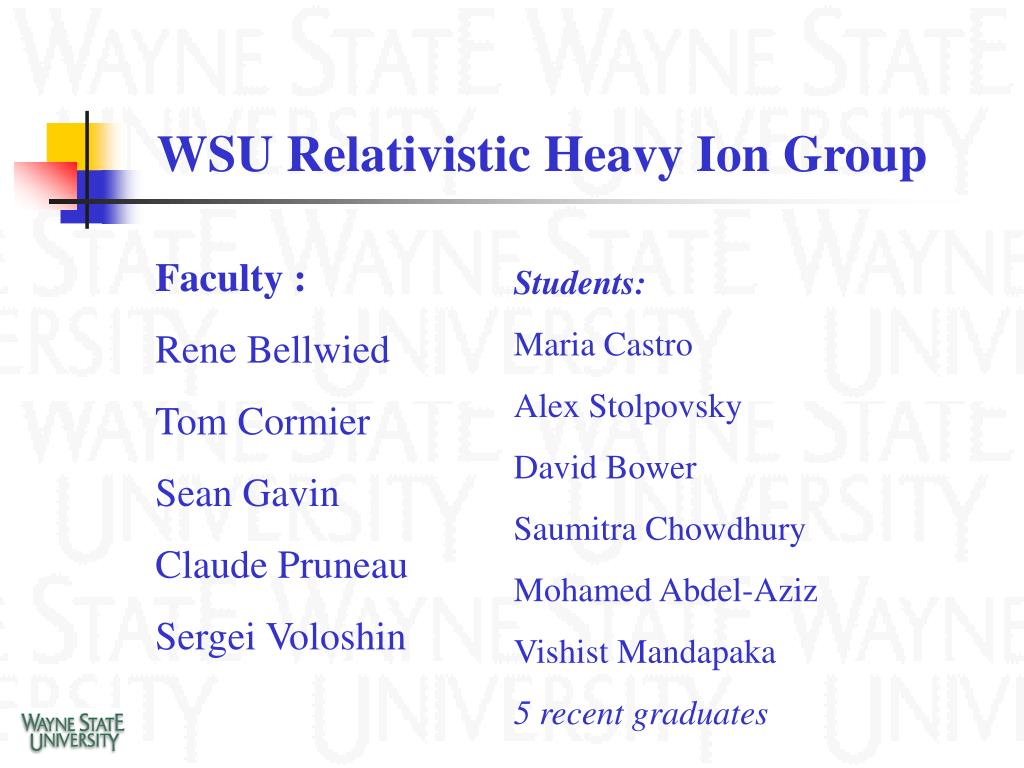 WSU Relativistic Heavy Ion Group

Faculty :

Rene Bellwied

Tom Cormier

Sean Gavin

Claude Pruneau

Sergei Voloshin

Students:

Maria Castro

Alex Stolpovsky

David Bower

Saumitra Chowdhury

Mohamed Abdel-Aziz

Vishist Mandapaka

5 recent graduates

WAYNE STATE UNIVERSITY